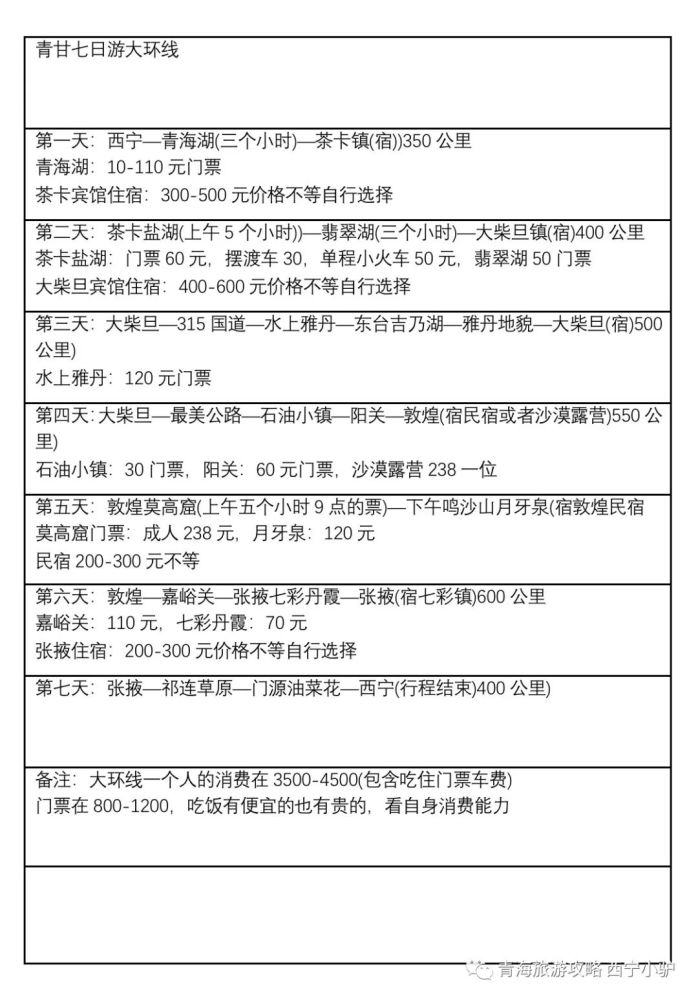 青甘七日游大环线

第一天：西宁—青海湖(三个小时)—茶卡镇(宿))350 公里
青海湖：10-110 元门票
茶卡宾馆住宿：300-500 元价格不等自行选择

第二天：茶卡盐湖(上午 5 个小时))—翡翠湖(三个小时)—大柴旦镇(宿)400 公里
茶卡盐湖：门票 60 元，摆渡车 30，单程小火车 50 元，翡翠湖 50 门票
大柴旦宾馆住宿：400-600 元价格不等自行选择

第三天：大柴旦—315 国道—水上雅丹—东台吉乃湖—雅丹地貌—大柴旦(宿)500 公里)
水上雅丹：120 元门票

第四天：大柴旦—最美公路—石油小镇—阳关—敦煌(宿民宿或者沙漠露营)550 公里)
石油小镇：30 门票，阳关：60 元门票，沙漠露营 238 一位

第五天：敦煌莫高窟(上午五个小时 9 点的票)—下午鸣沙山月牙泉(宿敦煌民宿
莫高窟门票：成人 238 元，月牙泉：120 元
民宿 200-300 元不等

第六天：敦煌—嘉峪关—张掖七彩丹霞—张掖(宿七彩镇)600 公里
嘉峪关：110 元，七彩丹霞：70 元
张掖住宿：200-300 元价格不等自行选择

第七天：张掖—祁连草原—门源油菜花—西宁(行程结束)400 公里)

备注：大环线一个人的消费在 3500-4500(包含吃住门票车费)
门票在 800-1200，吃饭有便宜的也有贵的，看自身消费能力

青海旅游攻略 西宁小驴